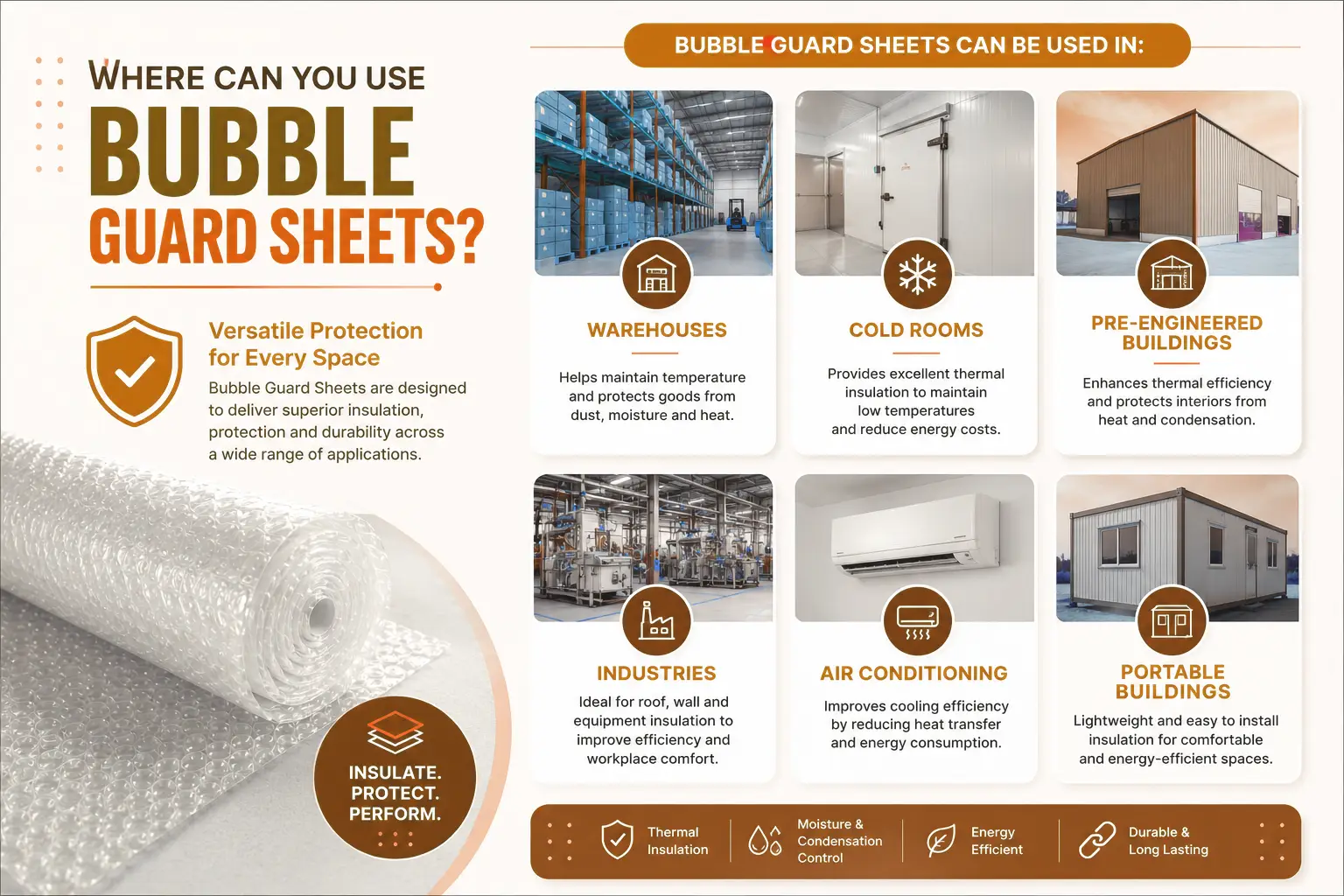 WHERE CAN YOU USE
BUBBLE
GUARD SHEETS?

Versatile Protection for Every Space

Bubble Guard Sheets are designed to deliver superior insulation, protection and durability across a wide range of applications.

INSULATE.
PROTECT.
PERFORM.

BUBBLE GUARD SHEETS CAN BE USED IN:

WAREHOUSES

Helps maintain temperature and protects goods from dust, moisture and heat.

COLD ROOMS

Provides excellent thermal insulation to maintain low temperatures and reduce energy costs.

PRE-ENGINEERED BUILDINGS

Enhances thermal efficiency and protects interiors from heat and condensation.

INDUSTRIES

Ideal for roof, wall and equipment insulation to improve efficiency and workplace comfort.

AIR CONDITIONING

Improves cooling efficiency by reducing heat transfer and energy consumption.

PORTABLE BUILDINGS

Lightweight and easy to install insulation for comfortable and energy-efficient spaces.

Thermal Insulation
Moisture & Condensation Control
Energy Efficient
Durable & Long Lasting